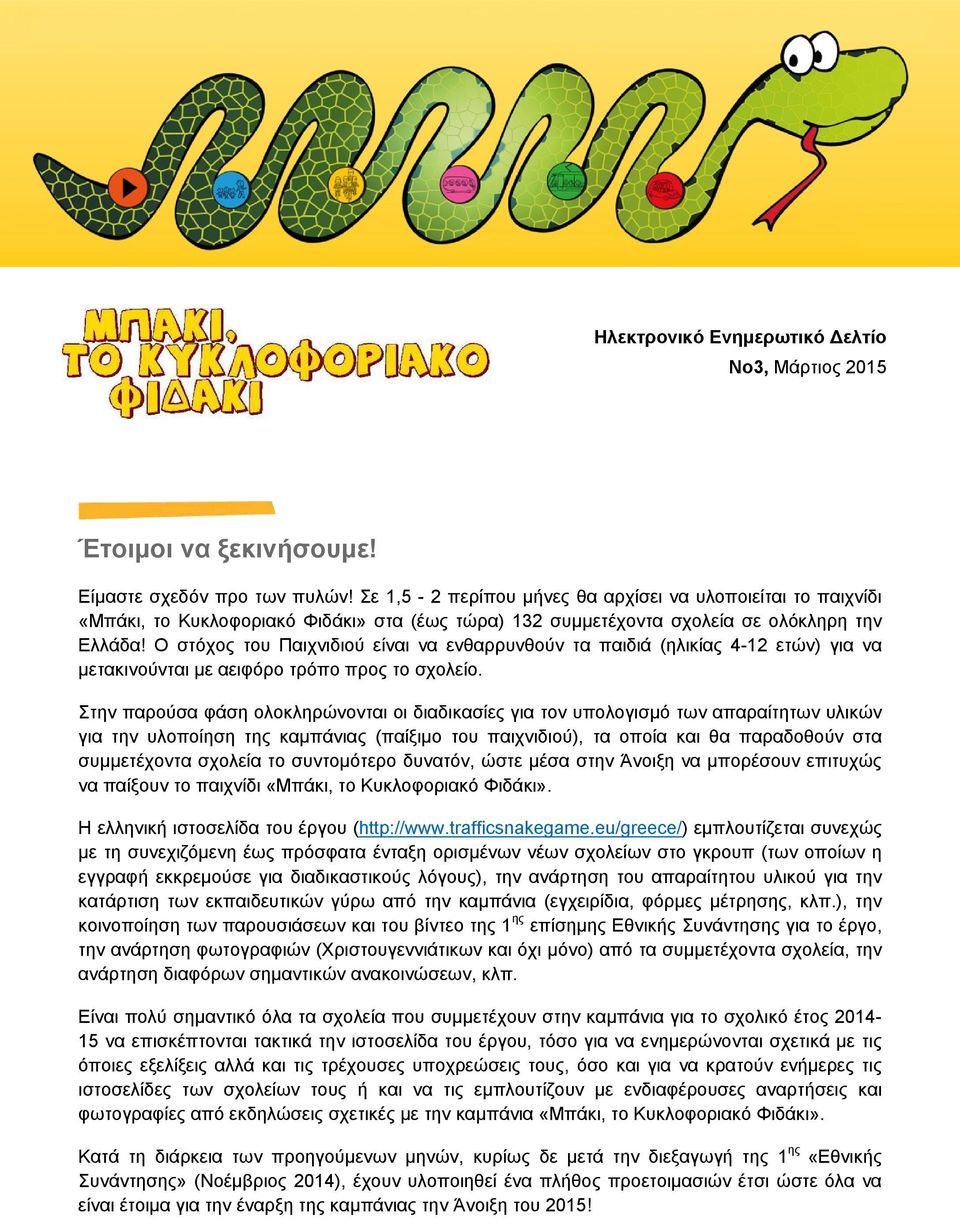 ΜΠΑΚΙ, ΤΟ ΚΥΚΛΟΦΟΡΙΑΚΟ ΦΙΔΑΚΙ

Ηλεκτρονικό Ενημερωτικό Δελτίο
Νο3, Μάρτιος 2015

Έτοιμοι να ξεκινήσουμε!

Είμαστε σχεδόν προ των πυλών! Σε 1,5 - 2 περίπου μήνες θα αρχίσει να υλοποιείται το παιχνίδι «Μπάκι, το Κυκλοφοριακό Φιδάκι» στα (έως τώρα) 132 συμμετέχοντα σχολεία σε ολόκληρη την Ελλάδα! Ο στόχος του Παιχνιδιού είναι να ενθαρρυνθούν τα παιδιά (ηλικίας 4-12 ετών) για να μετακινούνται με αειφόρο τρόπο προς το σχολείο.

Στην παρούσα φάση ολοκληρώνονται οι διαδικασίες για τον υπολογισμό των απαραίτητων υλικών για την υλοποίηση της καμπάνιας (παίξιμο του παιχνιδιού), τα οποία και θα παραδοθούν στα συμμετέχοντα σχολεία το συντομότερο δυνατόν, ώστε μέσα στην Άνοιξη να μπορέσουν επιτυχώς να παίξουν το παιχνίδι «Μπάκι, το Κυκλοφοριακό Φιδάκι».

Η ελληνική ιστοσελίδα του έργου (http://www.trafficsnakegame.eu/greece/) εμπλουτίζεται συνεχώς με τη συνεχιζόμενη έως πρόσφατα ένταξη ορισμένων νέων σχολείων στο γκρουπ (των οποίων η εγγραφή εκκρεμούσε για διαδικαστικούς λόγους), την ανάρτηση του απαραίτητου υλικού για την κατάρτιση των εκπαιδευτικών γύρω από την καμπάνια (εγχειρίδια, φόρμες μέτρησης, κλπ.), την κοινοποίηση των παρουσιάσεων και του βίντεο της 1$^{ης}$ επίσημης Εθνικής Συνάντησης για το έργο, την ανάρτηση φωτογραφιών (Χριστουγεννιάτικων και όχι μόνο) από τα συμμετέχοντα σχολεία, την ανάρτηση διαφόρων σημαντικών ανακοινώσεων, κλπ.

Είναι πολύ σημαντικό όλα τα σχολεία που συμμετέχουν στην καμπάνια για το σχολικό έτος 2014-15 να επισκέπτονται τακτικά την ιστοσελίδα του έργου, τόσο για να ενημερώνονται σχετικά με τις όποιες εξελίξεις αλλά και τις τρέχουσες υποχρεώσεις τους, όσο και για να κρατούν ενήμερες τις ιστοσελίδες των σχολείων τους ή και να τις εμπλουτίζουν με ενδιαφέρουσες αναρτήσεις και φωτογραφίες από εκδηλώσεις σχετικές με την καμπάνια «Μπάκι, το Κυκλοφοριακό Φιδάκι».

Κατά τη διάρκεια των προηγούμενων μηνών, κυρίως δε μετά την διεξαγωγή της 1$^{ης}$ «Εθνικής Συνάντησης» (Νοέμβριος 2014), έχουν υλοποιηθεί ένα πλήθος προετοιμασιών έτσι ώστε όλα να είναι έτοιμα για την έναρξη της καμπάνιας την Άνοιξη του 2015!